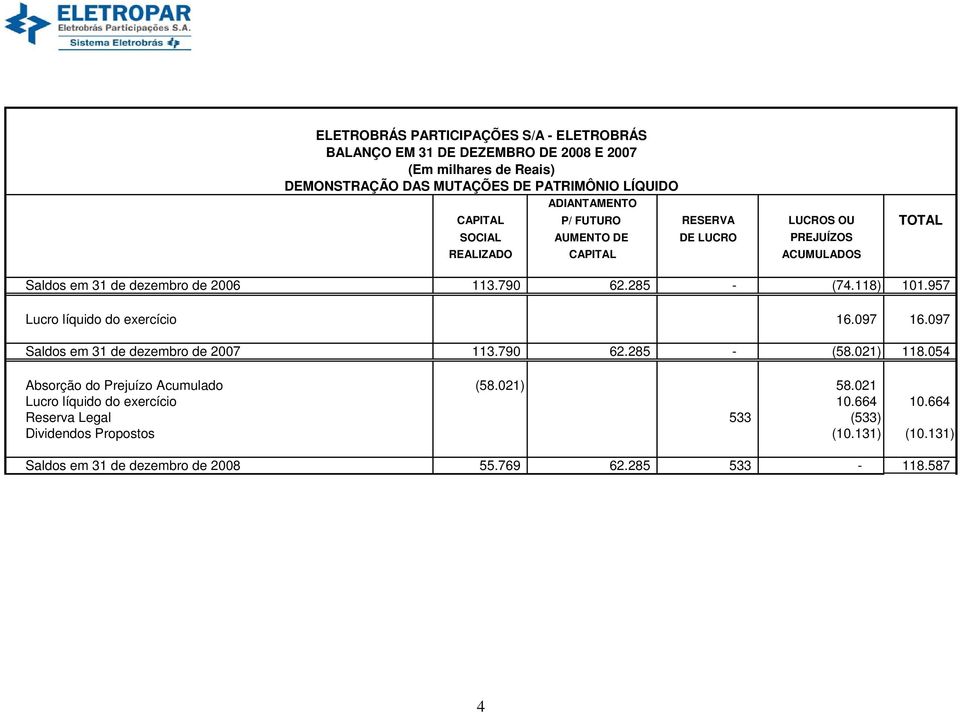 ELETROPAR
Eletrobrás Participações S.A.
Sistema Eletrobrás

ELETROBRÁS PARTICIPAÇÕES S/A - ELETROBRÁS
BALANÇO EM 31 DE DEZEMBRO DE 2008 E 2007
(Em milhares de Reais)
DEMONSTRAÇÃO DAS MUTAÇÕES DE PATRIMÔNIO LÍQUIDO

| | CAPITAL SOCIAL REALIZADO | ADIANTAMENTO P/ FUTURO AUMENTO DE CAPITAL | RESERVA DE LUCRO | LUCROS OU PREJUÍZOS ACUMULADOS | TOTAL |
|---|---|---|---|---|---|
| Saldos em 31 de dezembro de 2006 | 113.790 | 62.285 | - | (74.118) | 101.957 |
| Lucro líquido do exercício | | | | 16.097 | 16.097 |
| Saldos em 31 de dezembro de 2007 | 113.790 | 62.285 | - | (58.021) | 118.054 |
| Absorção do Prejuízo Acumulado | (58.021) | | | 58.021 | |
| Lucro líquido do exercício | | | | 10.664 | 10.664 |
| Reserva Legal | | | 533 | (533) | |
| Dividendos Propostos | | | | (10.131) | (10.131) |
| Saldos em 31 de dezembro de 2008 | 55.769 | 62.285 | 533 | - | 118.587 |

4